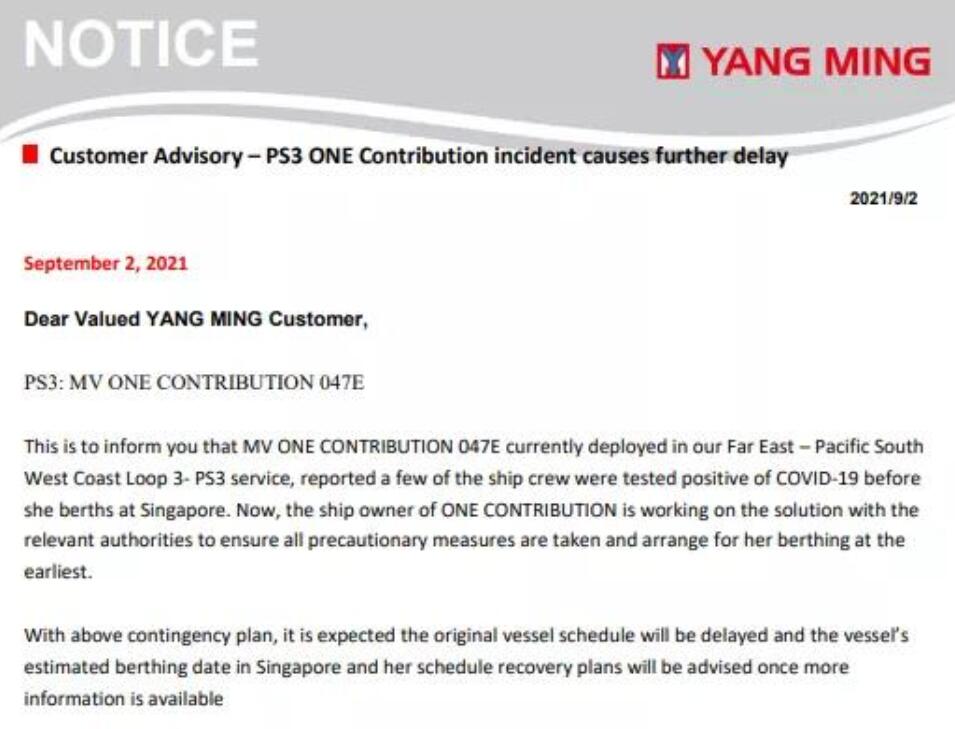 NOTICE

YANG MING

Customer Advisory – PS3 ONE Contribution incident causes further delay

2021/9/2

September 2, 2021

Dear Valued YANG MING Customer,

PS3: MV ONE CONTRIBUTION 047E

This is to inform you that MV ONE CONTRIBUTION 047E currently deployed in our Far East – Pacific South West Coast Loop 3- PS3 service, reported a few of the ship crew were tested positive of COVID-19 before she berths at Singapore. Now, the ship owner of ONE CONTRIBUTION is working on the solution with the relevant authorities to ensure all precautionary measures are taken and arrange for her berthing at the earliest.

With above contingency plan, it is expected the original vessel schedule will be delayed and the vessel's estimated berthing date in Singapore and her schedule recovery plans will be advised once more information is available